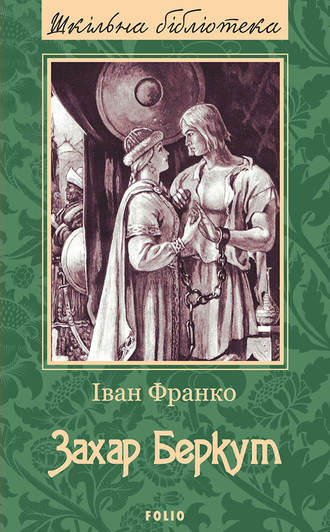 Шкільна бібліотека

Іван Франко

Захар Беркут

FOLIO